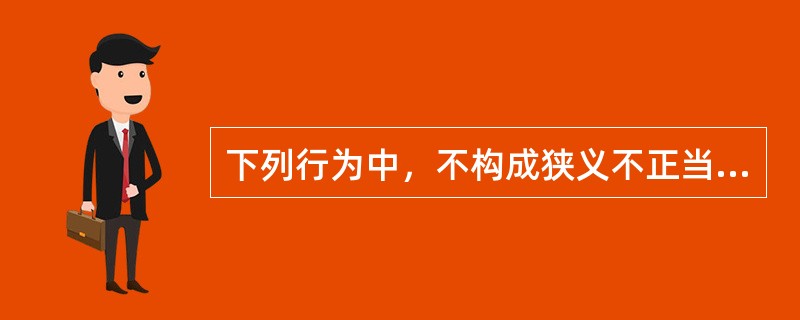 下列行为中，不构成狭义不正当...